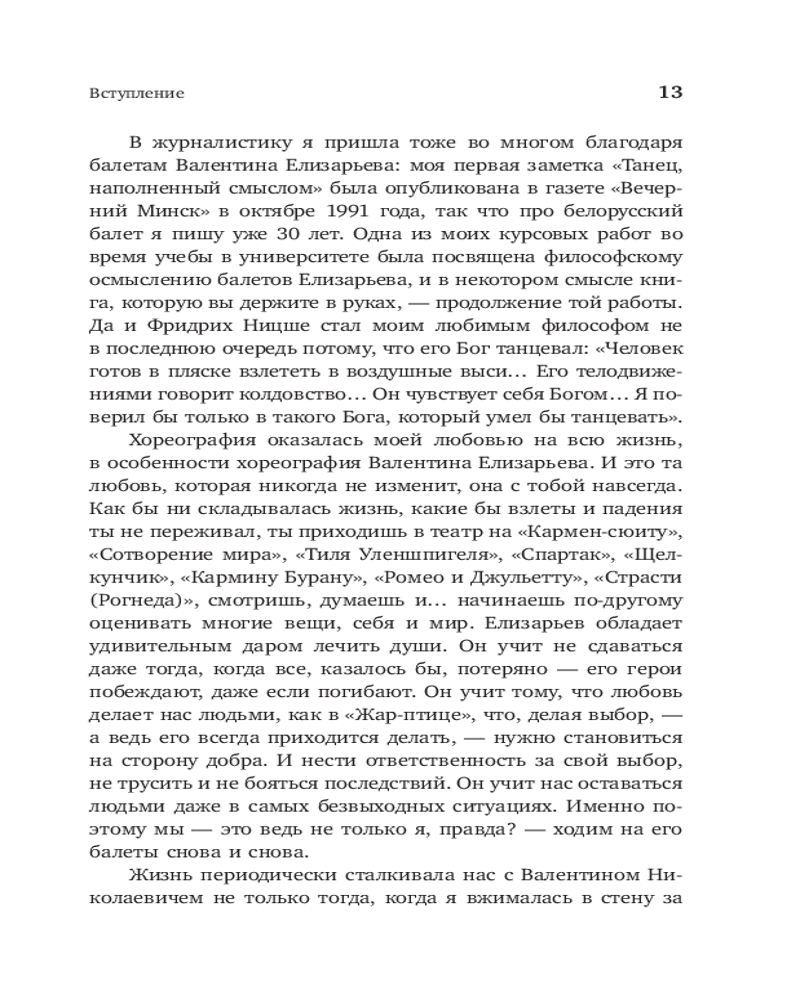 Вступление

13

В журналистику я пришла тоже во многом благодаря балетам Валентина Елизарьева: моя первая заметка «Танец, наполненный смыслом» была опубликована в газете «Вечерний Минск» в октябре 1991 года, так что про белорусский балет я пишу уже 30 лет. Одна из моих курсовых работ во время учебы в университете была посвящена философскому осмыслению балетов Елизарьева, и в некотором смысле книга, которую вы держите в руках, — продолжение той работы. Да и Фридрих Ницше стал моим любимым философом не в последнюю очередь потому, что его Бог танцевал: «Человек готов в пляске взлететь в воздушные выси… Его телодвижениями говорит колдовство… Он чувствует себя Богом… Я поверил бы только в такого Бога, который умел бы танцевать».

Хореография оказалась моей любовью на всю жизнь, в особенности хореография Валентина Елизарьева. И это та любовь, которая никогда не изменит, она с тобой навсегда. Как бы ни складывалась жизнь, какие бы взлеты и падения ты не переживал, ты приходишь в театр на «Кармен-сюиту», «Сотворение мира», «Тиля Уленшпигеля», «Спартак», «Щелкунчик», «Кармину Бурану», «Ромео и Джульетту», «Страсти (Рогнеда)», смотришь, думаешь и… начинаешь по-другому оценивать многие вещи, себя и мир. Елизарьев обладает удивительным даром лечить души. Он учит не сдаваться даже тогда, когда все, казалось бы, потеряно — его герои побеждают, даже если погибают. Он учит тому, что любовь делает нас людьми, как в «Жар-птице», что, делая выбор, — а ведь его всегда приходится делать, — нужно становиться на сторону добра. И нести ответственность за свой выбор, не трусить и не бояться последствий. Он учит нас оставаться людьми даже в самых безвыходных ситуациях. Именно поэтому мы — это ведь не только я, правда? — ходим на его балеты снова и снова.

Жизнь периодически сталкивала нас с Валентином Николаевичем не только тогда, когда я вжималась в стену за